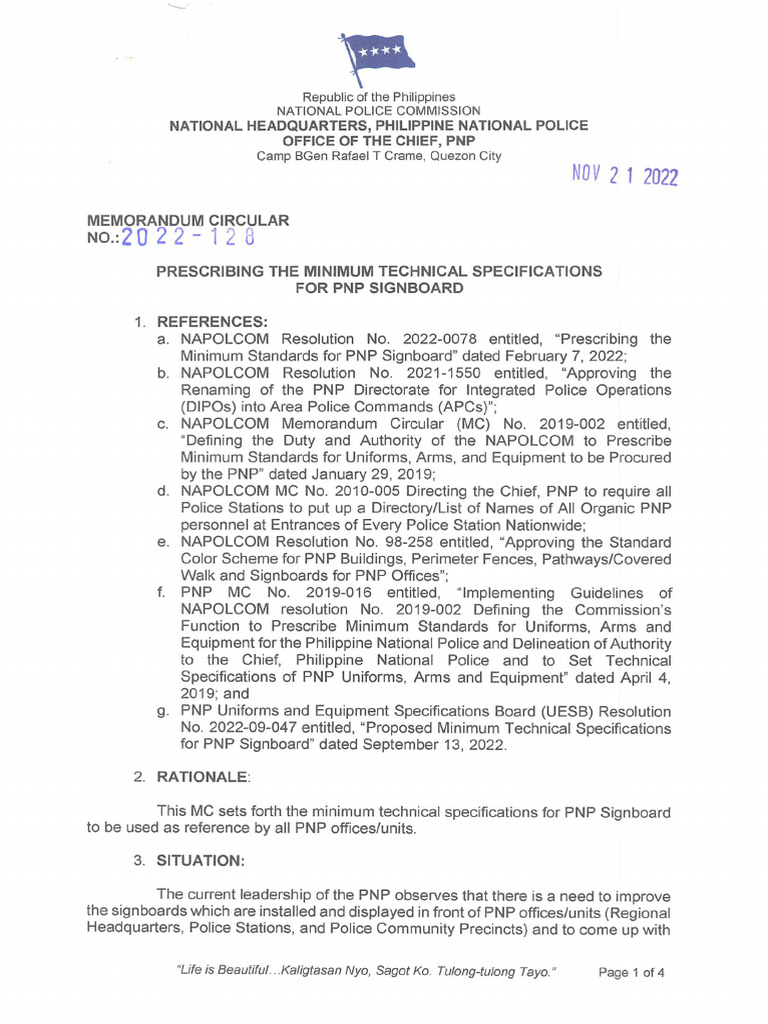 Republic of the Philippines
NATIONAL POLICE COMMISSION
NATIONAL HEADQUARTERS, PHILIPPINE NATIONAL POLICE
OFFICE OF THE CHIEF, PNP
Camp BGen Rafael T Crame, Quezon City

NOV 21 2022

MEMORANDUM CIRCULAR
NO.: 2022-128

PRESCRIBING THE MINIMUM TECHNICAL SPECIFICATIONS
FOR PNP SIGNBOARD

1. REFERENCES:
a. NAPOLCOM Resolution No. 2022-0078 entitled, "Prescribing the Minimum Standards for PNP Signboard" dated February 7, 2022;
b. NAPOLCOM Resolution No. 2021-1550 entitled, "Approving the Renaming of the PNP Directorate for Integrated Police Operations (DIPOs) into Area Police Commands (APCs)";
c. NAPOLCOM Memorandum Circular (MC) No. 2019-002 entitled, "Defining the Duty and Authority of the NAPOLCOM to Prescribe Minimum Standards for Uniforms, Arms, and Equipment to be Procured by the PNP" dated January 29, 2019;
d. NAPOLCOM MC No. 2010-005 Directing the Chief, PNP to require all Police Stations to put up a Directory/List of Names of All Organic PNP personnel at Entrances of Every Police Station Nationwide;
e. NAPOLCOM Resolution No. 98-258 entitled, "Approving the Standard Color Scheme for PNP Buildings, Perimeter Fences, Pathways/Covered Walk and Signboards for PNP Offices";
f. PNP MC No. 2019-016 entitled, "Implementing Guidelines of NAPOLCOM resolution No. 2019-002 Defining the Commission's Function to Prescribe Minimum Standards for Uniforms, Arms and Equipment for the Philippine National Police and Delineation of Authority to the Chief, Philippine National Police and to Set Technical Specifications of PNP Uniforms, Arms and Equipment" dated April 4, 2019; and
g. PNP Uniforms and Equipment Specifications Board (UESB) Resolution No. 2022-09-047 entitled, "Proposed Minimum Technical Specifications for PNP Signboard" dated September 13, 2022.

2. RATIONALE:

This MC sets forth the minimum technical specifications for PNP Signboard to be used as reference by all PNP offices/units.

3. SITUATION:

The current leadership of the PNP observes that there is a need to improve the signboards which are installed and displayed in front of PNP offices/units (Regional Headquarters, Police Stations, and Police Community Precincts) and to come up with

"Life is Beautiful...Kaligtasan Nyo, Sagot Ko. Tulong-tulong Tayo." Page 1 of 4